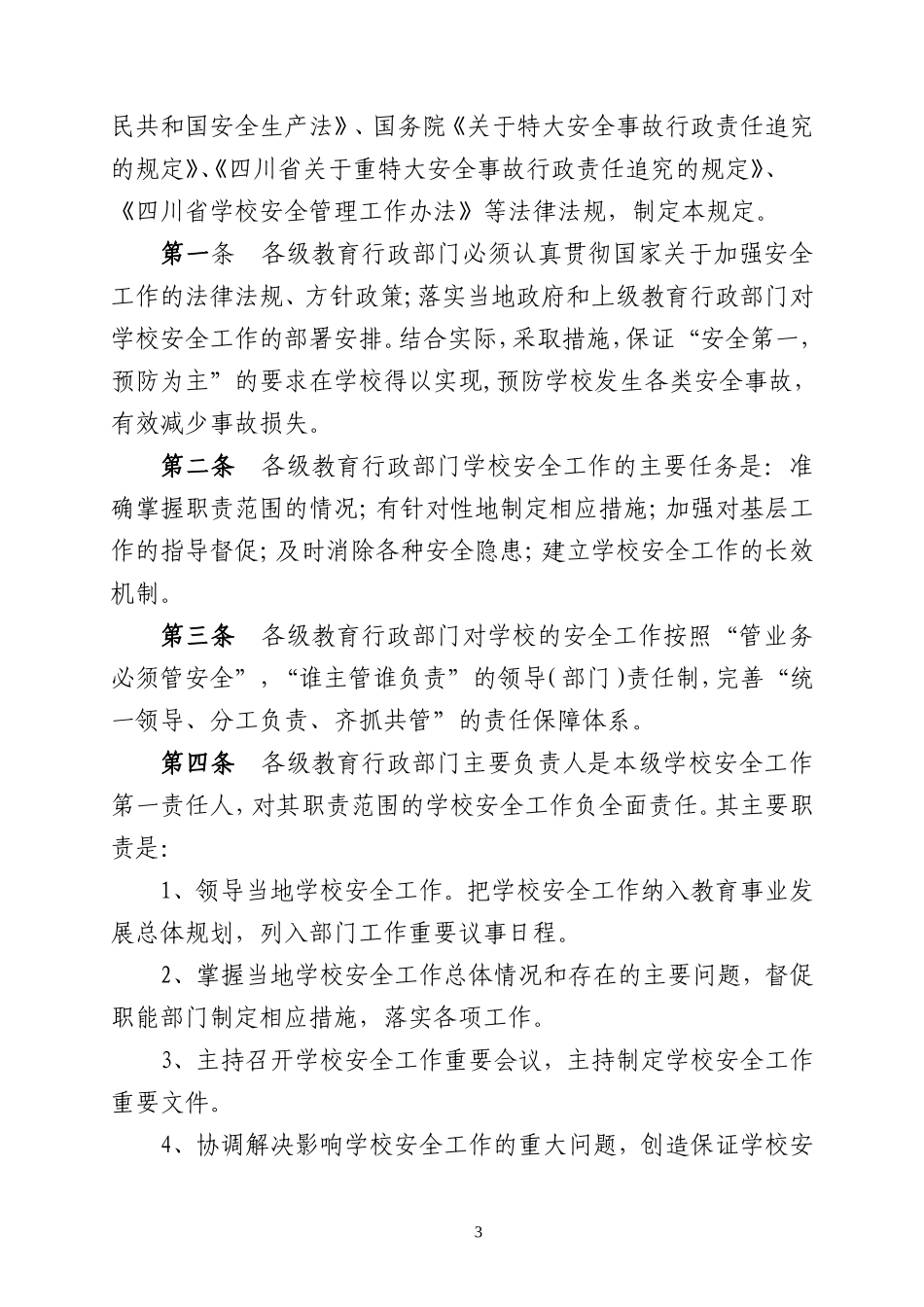 民共和国安全生产法》、国务院《关于特大安全事故行政责任追究的规定》、《四川省关于重特大安全事故行政责任追究的规定》、《四川省学校安全管理工作办法》等法律法规，制定本规定。

第一条　各级教育行政部门必须认真贯彻国家关于加强安全工作的法律法规、方针政策；落实当地政府和上级教育行政部门对学校安全工作的部署安排。结合实际，采取措施，保证“安全第一，预防为主”的要求在学校得以实现，预防学校发生各类安全事故，有效减少事故损失。

第二条　各级教育行政部门学校安全工作的主要任务是：准确掌握职责范围的情况；有针对性地制定相应措施；加强对基层工作的指导督促；及时消除各种安全隐患；建立学校安全工作的长效机制。

第三条　各级教育行政部门对学校的安全工作按照“管业务必须管安全”，“谁主管谁负责”的领导（部门）责任制，完善“统一领导、分工负责、齐抓共管”的责任保障体系。

第四条　各级教育行政部门主要负责人是本级学校安全工作第一责任人，对其职责范围的学校安全工作负全面责任。其主要职责是：

1、领导当地学校安全工作。把学校安全工作纳入教育事业发展总体规划，列入部门工作重要议事日程。

2、掌握当地学校安全工作总体情况和存在的主要问题，督促职能部门制定相应措施，落实各项工作。

3、主持召开学校安全工作重要会议，主持制定学校安全工作重要文件。

4、协调解决影响学校安全工作的重大问题，创造保证学校安

3